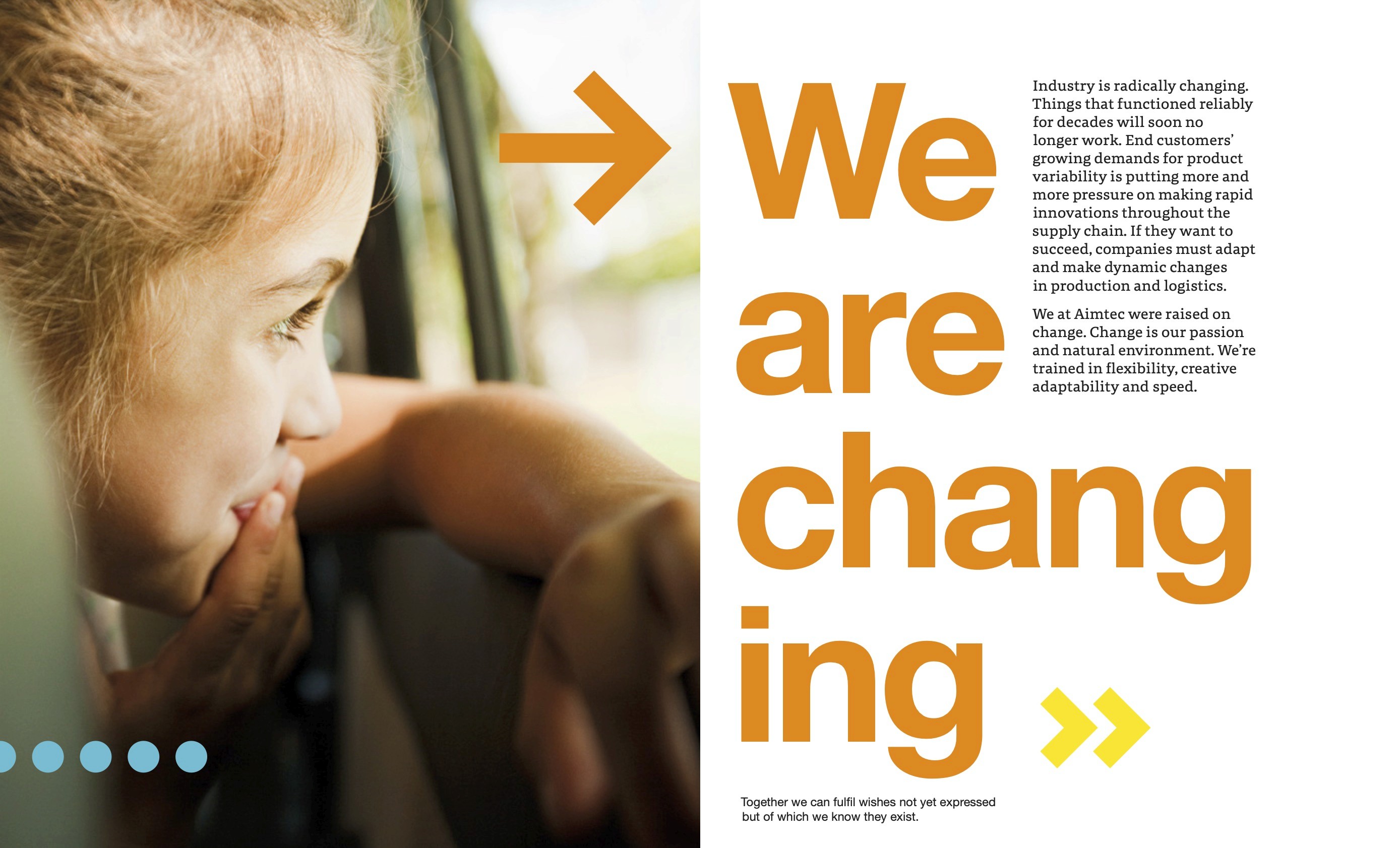 We are chang ing

Industry is radically changing. Things that functioned reliably for decades will soon no longer work. End customers' growing demands for product variability is putting more and more pressure on making rapid innovations throughout the supply chain. If they want to succeed, companies must adapt and make dynamic changes in production and logistics.

We at Aimtec were raised on change. Change is our passion and natural environment. We're trained in flexibility, creative adaptability and speed.

Together we can fulfil wishes not yet expressed but of which we know they exist.